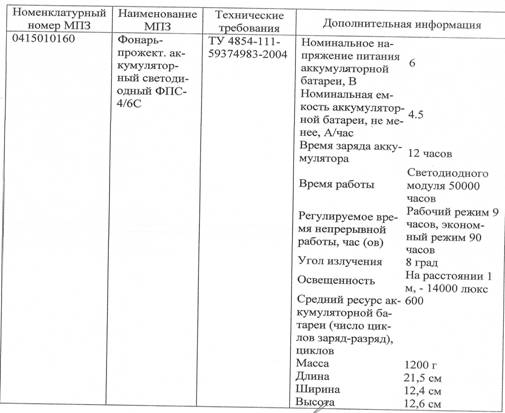 | Номенклатурный номер МПЗ | Наименование МПЗ | Технические требования | Дополнительная информация | |
|---|---|---|---|---|
| 0415010160 | Фонарь-прожект. аккумуляторный светодиодный ФПС-4/6С | ТУ 4854-111-59374983-2004 | Номинальное напряжение питания аккумуляторной батареи, В | 6 |
| | | | Номинальная емкость аккумуляторной батареи, не менее, А/час | 4.5 |
| | | | Время заряда аккумулятора | 12 часов |
| | | | Время работы | Светодиодного модуля 50000 часов |
| | | | Регулируемое время непрерывной работы, час (ов) | Рабочий режим 9 часов, экономный режим 90 часов |
| | | | Угол излучения | 8 град |
| | | | Освещенность | На расстоянии 1 м, - 14000 люкс |
| | | | Средний ресурс аккумуляторной батареи (число циклов заряд-разряд), циклов | 600 |
| | | | Масса | 1200 г |
| | | | Длина | 21,5 см |
| | | | Ширина | 12,4 см |
| | | | Высота | 12,6 см |